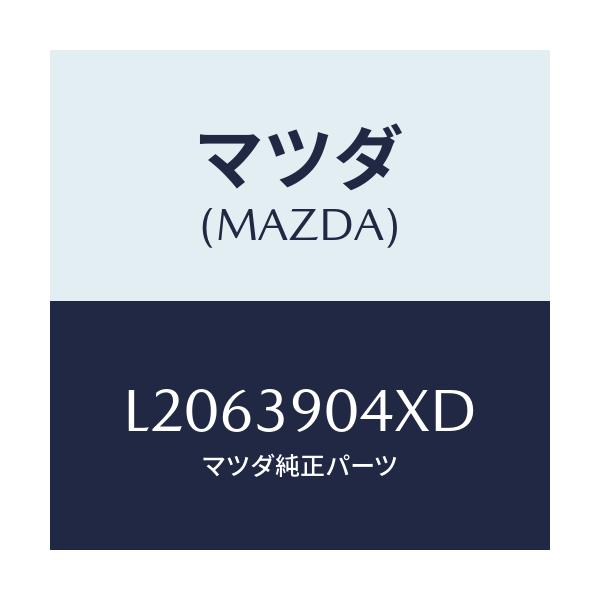 マツダ
(MAZDA)

L2063904XD
マツダ純正パーツ